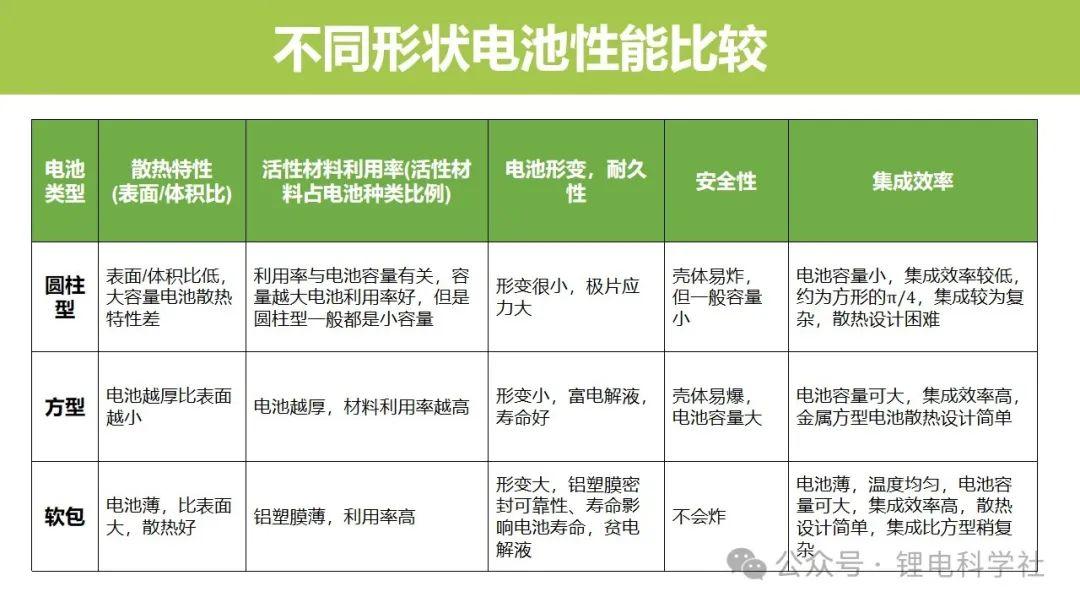 不同形状电池性能比较

| 电池类型 | 散热特性(表面/体积比) | 活性材料利用率(活性材料占电池种类比例) | 电池形变，耐久性 | 安全性 | 集成效率 |
|---|---|---|---|---|---|
| 圆柱型 | 表面/体积比低，大容量电池散热特性差 | 利用率与电池容量有关，容量越大电池利用率好，但是圆柱型一般都是小容量 | 形变很小，极片应力大 | 壳体易炸，但一般容量小 | 电池容量小，集成效率较低，约为方形的π/4，集成较为复杂，散热设计困难 |
| 方型 | 电池越厚比表面越小 | 电池越厚，材料利用率越高 | 形变小，富电解液，寿命好 | 壳体易爆，电池容量大 | 电池容量可大，集成效率高，金属方型电池散热设计简单 |
| 软包 | 电池薄，比表面大，散热好 | 铝塑膜薄，利用率高 | 形变大，铝塑膜密封可靠性、寿命影响电池寿命，贫电解液 | 不会炸 | 电池薄，温度均匀，电池容量可大，集成效率高，散热设计简单，集成比方型稍复杂 |

公众号 · 锂电科学社